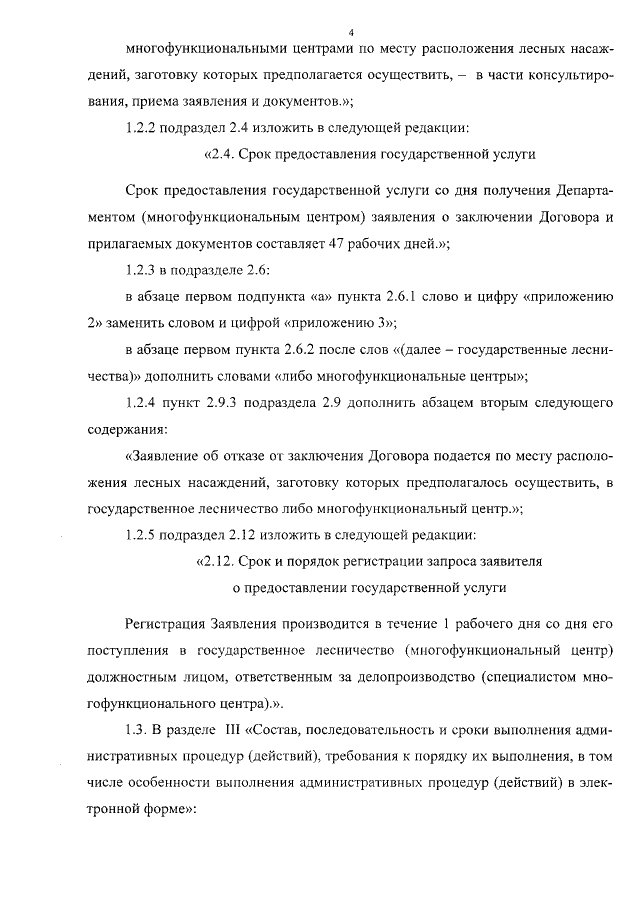 4

многофункциональными центрами по месту расположения лесных насаждений, заготовку которых предполагается осуществить, – в части консультирования, приема заявления и документов.»;

1.2.2 подраздел 2.4 изложить в следующей редакции:

«2.4. Срок предоставления государственной услуги

Срок предоставления государственной услуги со дня получения Департаментом (многофункциональным центром) заявления о заключении Договора и прилагаемых документов составляет 47 рабочих дней.»;

1.2.3 в подразделе 2.6:

в абзаце первом подпункта «а» пункта 2.6.1 слово и цифру «приложению 2» заменить словом и цифрой «приложению 3»;

в абзаце первом пункта 2.6.2 после слов «(далее – государственные лесничества)» дополнить словами «либо многофункциональные центры»;

1.2.4 пункт 2.9.3 подраздела 2.9 дополнить абзацем вторым следующего содержания:

«Заявление об отказе от заключения Договора подается по месту расположения лесных насаждений, заготовку которых предполагалось осуществить, в государственное лесничество либо многофункциональный центр.»;

1.2.5 подраздел 2.12 изложить в следующей редакции:

«2.12. Срок и порядок регистрации запроса заявителя о предоставлении государственной услуги

Регистрация Заявления производится в течение 1 рабочего дня со дня его поступления в государственное лесничество (многофункциональный центр) должностным лицом, ответственным за делопроизводство (специалистом многофункционального центра).».

1.3. В разделе III «Состав, последовательность и сроки выполнения административных процедур (действий), требования к порядку их выполнения, в том числе особенности выполнения административных процедур (действий) в электронной форме»: